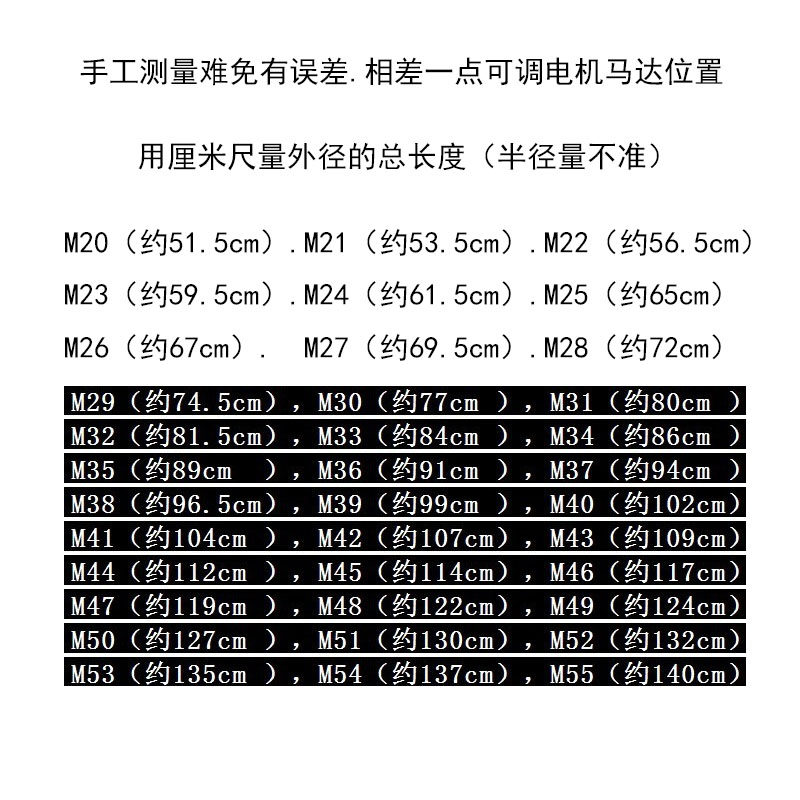 手工测量难免有误差.相差一点可调电机马达位置

用厘米尺量外径的总长度（半径量不准）

M20（约51.5cm）.M21（约53.5cm）.M22（约56.5cm）

M23（约59.5cm）.M24（约61.5cm）.M25（约65cm）

M26（约67cm）. M27（约69.5cm）.M28（约72cm）

M29（约74.5cm），M30（约77cm ），M31（约80cm ）

M32（约81.5cm），M33（约84cm ），M34（约86cm ）

M35（约89cm ），M36（约91cm ），M37（约94cm ）

M38（约96.5cm），M39（约99cm ），M40（约102cm）

M41（约104cm ），M42（约107cm），M43（约109cm）

M44（约112cm ），M45（约114cm），M46（约117cm）

M47（约119cm ），M48（约122cm），M49（约124cm）

M50（约127cm ），M51（约130cm），M52（约132cm）

M53（约135cm ），M54（约137cm），M55（约140cm）